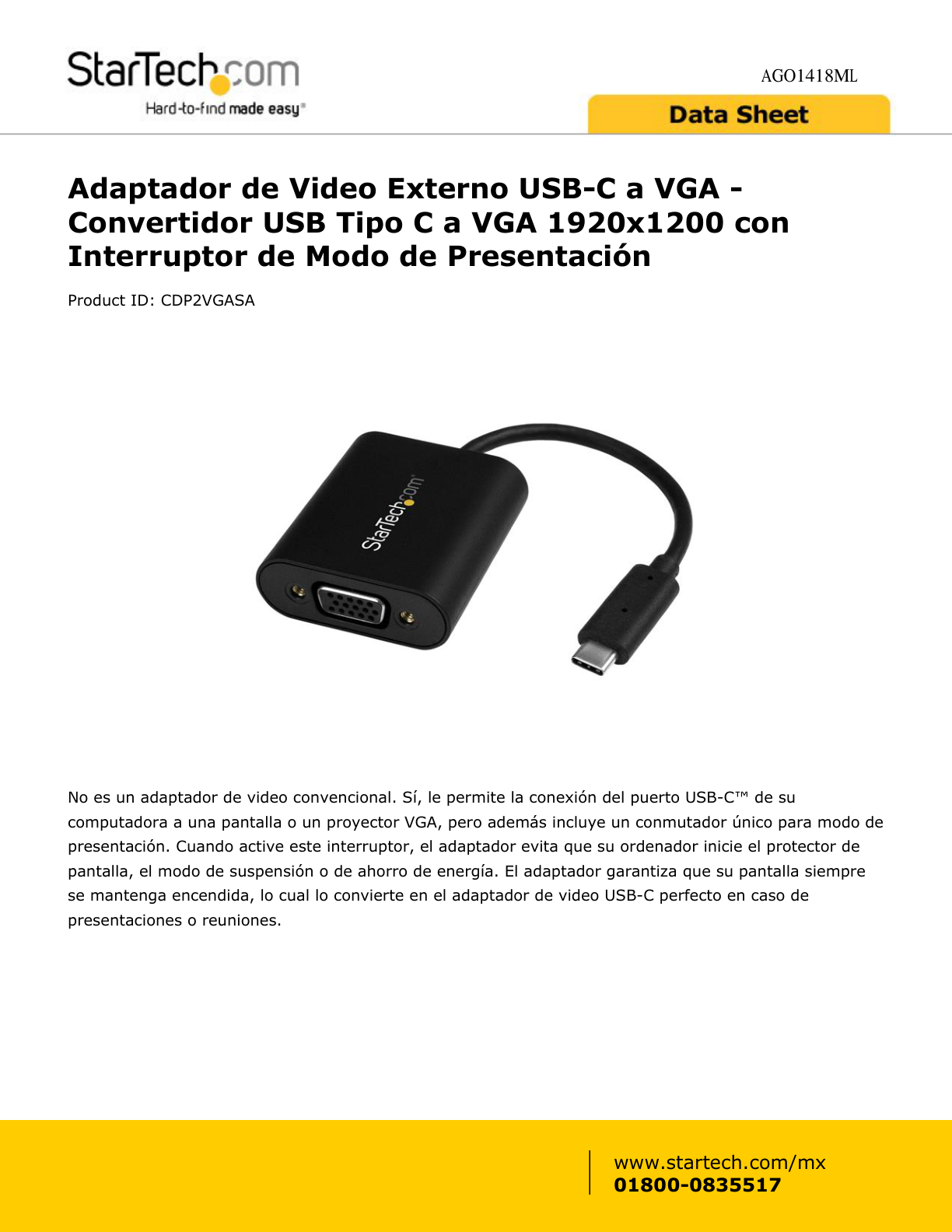 StarTech.com
Hard-to-find made easy®

AGO1418ML

Data Sheet

Adaptador de Video Externo USB-C a VGA - Convertidor USB Tipo C a VGA 1920x1200 con Interruptor de Modo de Presentación

Product ID: CDP2VGASA

StarTech.com

No es un adaptador de video convencional. Sí, le permite la conexión del puerto USB-C™ de su computadora a una pantalla o un proyector VGA, pero además incluye un conmutador único para modo de presentación. Cuando active este interruptor, el adaptador evita que su ordenador inicie el protector de pantalla, el modo de suspensión o de ahorro de energía. El adaptador garantiza que su pantalla siempre se mantenga encendida, lo cual lo convierte en el adaptador de video USB-C perfecto en caso de presentaciones o reuniones.

www.startech.com/mx
01800-0835517